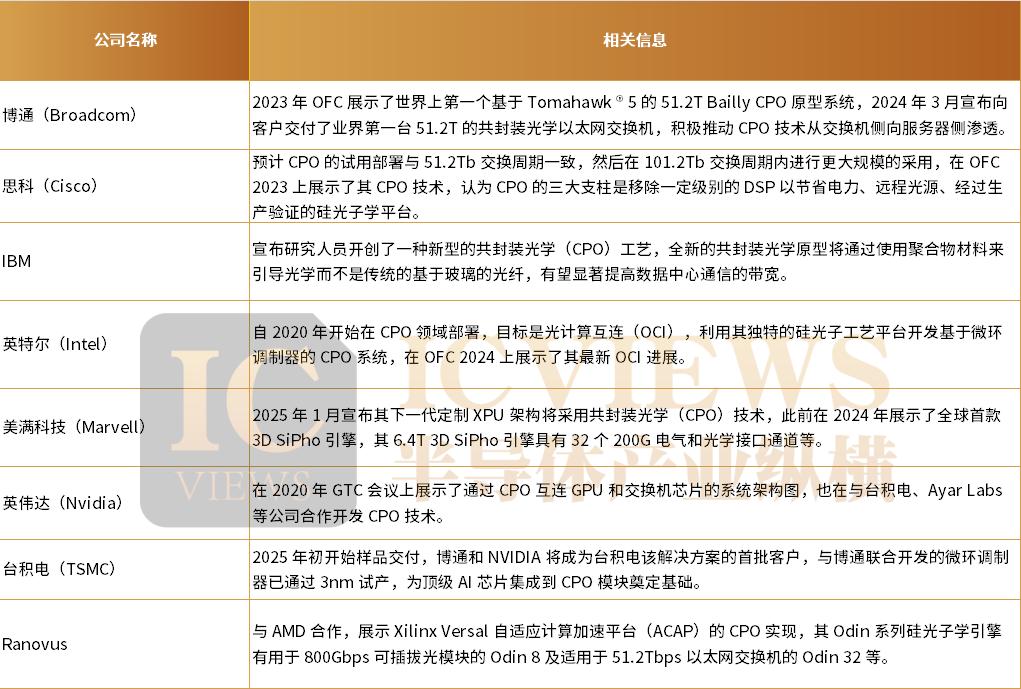 | 公司名称 | 相关信息 |
|---|---|
| 博通（Broadcom） | 2023年OFC展示了世界上第一个基于Tomahawk®5的51.2T Bailly CPO原型系统，2024年3月宣布向客户交付了业界第一台51.2T的共封装光学以太网交换机，积极推动CPO技术从交换机侧向服务器侧渗透。 |
| 思科（Cisco） | 预计CPO的试用部署与51.2Tb交换周期一致，然后在101.2Tb交换周期内进行更大规模的采用，在OFC 2023上展示了其CPO技术，认为CPO的三大支柱是移除一定级别的DSP以节省电力、远程光源、经过生产验证的硅光子学平台。 |
| IBM | 宣布研究人员开创了一种新型的共封装光学（CPO）工艺，全新的共封装光学原型将通过使用聚合物材料来引导光学而不是传统的基于玻璃的光纤，有望显著提高数据中心通信的带宽。 |
| 英特尔（Intel） | 自2020年开始在CPO领域部署，目标是光计算互连（OCI），利用其独特的硅光子工艺平台开发基于微环调制器的CPO系统，在OFC 2024上展示了其最新OCI进展。 |
| 美满科技（Marvell） | 2025年1月宣布其下一代定制XPU架构将采用共封装光学（CPO）技术，此前在2024年展示了全球首款3D SiPho引擎，其6.4T 3D SiPho引擎具有32个200G电气和光学接口通道等。 |
| 英伟达（Nvidia） | 在2020年GTC会议上展示了通过CPO互连GPU和交换机芯片的系统架构图，也在与台积电、Ayar Labs等公司合作开发CPO技术。 |
| 台积电（TSMC） | 2025年初开始样品交付，博通和NVIDIA将成为台积电该解决方案的首批客户，与博通联合开发的微环调制器已通过3nm试产，为顶级AI芯片集成到CPO模块奠定基础。 |
| Ranovus | 与AMD合作，展示Xilinx Versal自适应计算加速平台（ACAP）的CPO实现，其Odin系列硅光子学引擎有用于800Gbps可插拔光模块的Odin 8及适用于51.2Tbps以太网交换机的Odin 32等。 |

IC VIEWS ICVIEWS 半导体产业纵横